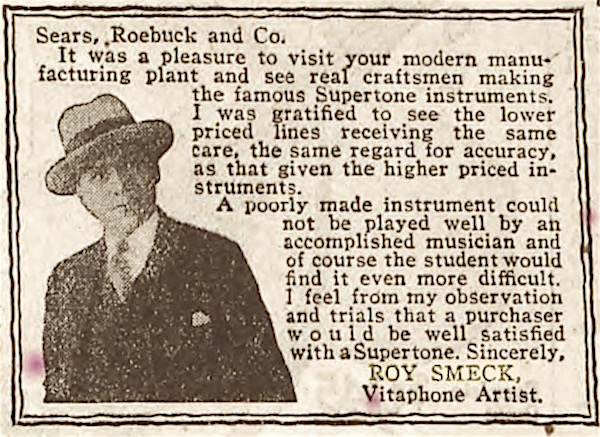 Sears, Roebuck and Co.

It was a pleasure to visit your modern manufacturing plant and see real craftsmen making the famous Supertone instruments. I was gratified to see the lower priced lines receiving the same care, the same regard for accuracy, as that given the higher priced instruments.

A poorly made instrument could not be played well by an accomplished musician and of course the student would find it even more difficult. I feel from my observation and trials that a purchaser would be well satisfied with a Supertone. Sincerely,

ROY SMECK,
Vitaphone Artist.